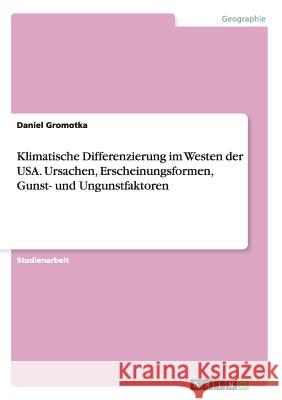 Geographie

Daniel Gromotka

Klimatische Differenzierung im Westen der USA. Ursachen, Erscheinungsformen, Gunst- und Ungunstfaktoren

Studienarbeit

Kraina Książek